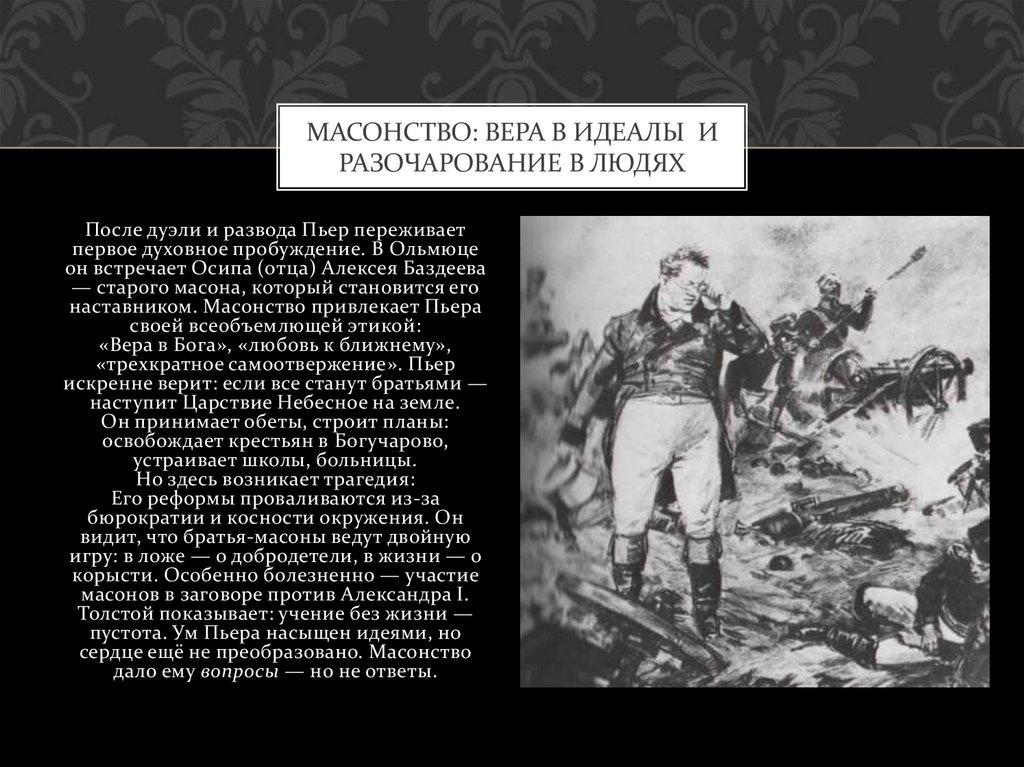 МАСОНСТВО: ВЕРА В ИДЕАЛЫ И РАЗОЧАРОВАНИЕ В ЛЮДЯХ

После дуэли и развода Пьер переживает первое духовное пробуждение. В Ольмюце он встречает Осипа (отца) Алексея Баздеева — старого масона, который становится его наставником. Масонство привлекает Пьера своей всеобъемлющей этикой:
«Вера в Бога», «любовь к ближнему», «трехкратное самоотвержение». Пьер искренне верит: если все станут братьями — наступит Царствие Небесное на земле.
Он принимает обеты, строит планы: освобождает крестьян в Богучарово, устраивает школы, больницы.
Но здесь возникает трагедия:
Его реформы проваливаются из-за бюрократии и косности окружения. Он видит, что братья-масоны ведут двойную игру: в ложе — о добродетели, в жизни — о корысти. Особенно болезненно — участие масонов в заговоре против Александра I. Толстой показывает: учение без жизни — пустота. Ум Пьера насыщен идеями, но сердце ещё не преобразовано. Масонство дало ему вопросы — но не ответы.